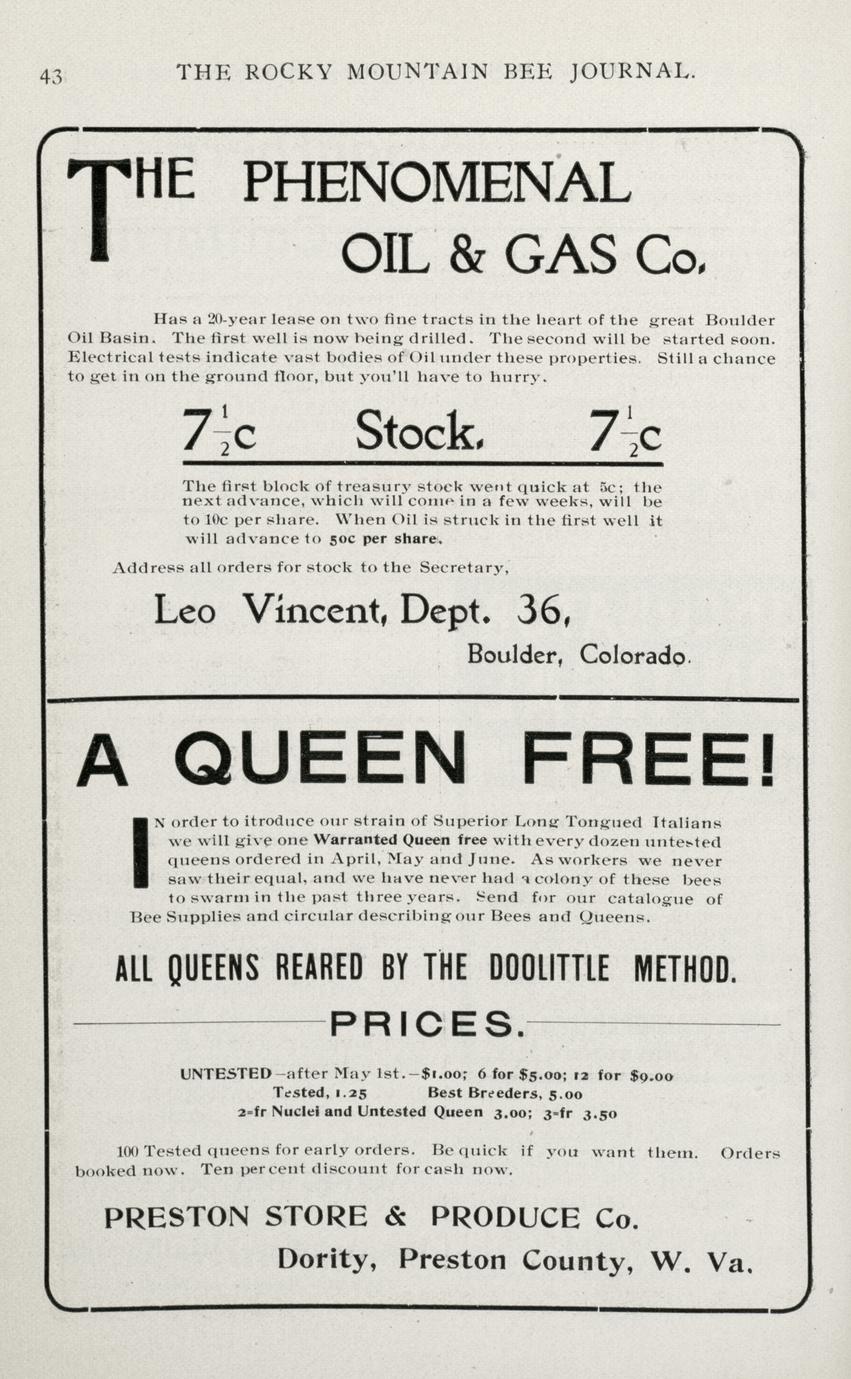 43 THE ROCKY MOUNTAIN BEE JOURNAL.

THE PHENOMENAL OIL & GAS Co.

Has a 20-year lease on two fine tracts in the heart of the great Boulder Oil Basin. The first well is now being drilled. The second will be started soon. Electrical tests indicate vast bodies of Oil under these properties. Still a chance to get in on the ground floor, but you'll have to hurry.

$7\frac{1}{2}$c Stock. $7\frac{1}{2}$c

The first block of treasury stock went quick at 5c; the next advance, which will come in a few weeks, will be to 10c per share. When Oil is struck in the first well it will advance to 50c per share.

Address all orders for stock to the Secretary,

Leo Vincent, Dept. 36,
Boulder, Colorado.

A QUEEN FREE!

IN order to itroduce our strain of Superior Long Tongued Italians we will give one Warranted Queen free with every dozen untested queens ordered in April, May and June. As workers we never saw their equal, and we have never had a colony of these bees to swarm in the past three years. Send for our catalogue of Bee Supplies and circular describing our Bees and Queens.

ALL QUEENS REARED BY THE DOOLITTLE METHOD.

PRICES.

UNTESTED—after May 1st.—$1.00; 6 for $5.00; 12 for $9.00
Tested, 1.25 Best Breeders, 5.00
2-fr Nuclei and Untested Queen 3.00; 3-fr 3.50

100 Tested queens for early orders. Be quick if you want them. Orders booked now. Ten per cent discount for cash now.

PRESTON STORE & PRODUCE Co.
Dority, Preston County, W. Va.